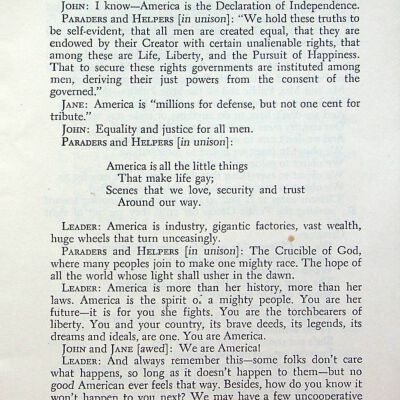 JOHN: I know—America is the Declaration of Independence.

PARADERS and HELPERS [in unison]: "We hold these truths to be self-evident, that all men are created equal, that they are endowed by their Creator with certain unalienable rights, that among these are Life, Liberty, and the Pursuit of Happiness. That to secure these rights governments are instituted among men, deriving their just powers from the consent of the governed."

JANE: America is "millions for defense, but not one cent for tribute."

JOHN: Equality and justice for all men.

PARADERS and HELPERS [in unison]:

America is all the little things
That make life gay;
Scenes that we love, security and trust
Around our way.

LEADER: America is industry, gigantic factories, vast wealth, huge wheels that turn unceasingly.

PARADERS and HELPERS [in unison]: The Crucible of God, where many peoples join to make one mighty race. The hope of all the world whose light shall usher in the dawn.

LEADER: America is more than her history, more than her laws. America is the spirit o. a mighty people. You are her future—it is for you she fights. You are the torchbearers of liberty. You and your country, its brave deeds, its legends, its dreams and ideals, are one. You are America.

JOHN and JANE [awed]: We are America!

LEADER: And always remember this—some folks don't care what happens, so long as it doesn't happen to them—but no good American ever feels that way. Besides, how do you know it won't happen to you next? We may have a few uncooperative